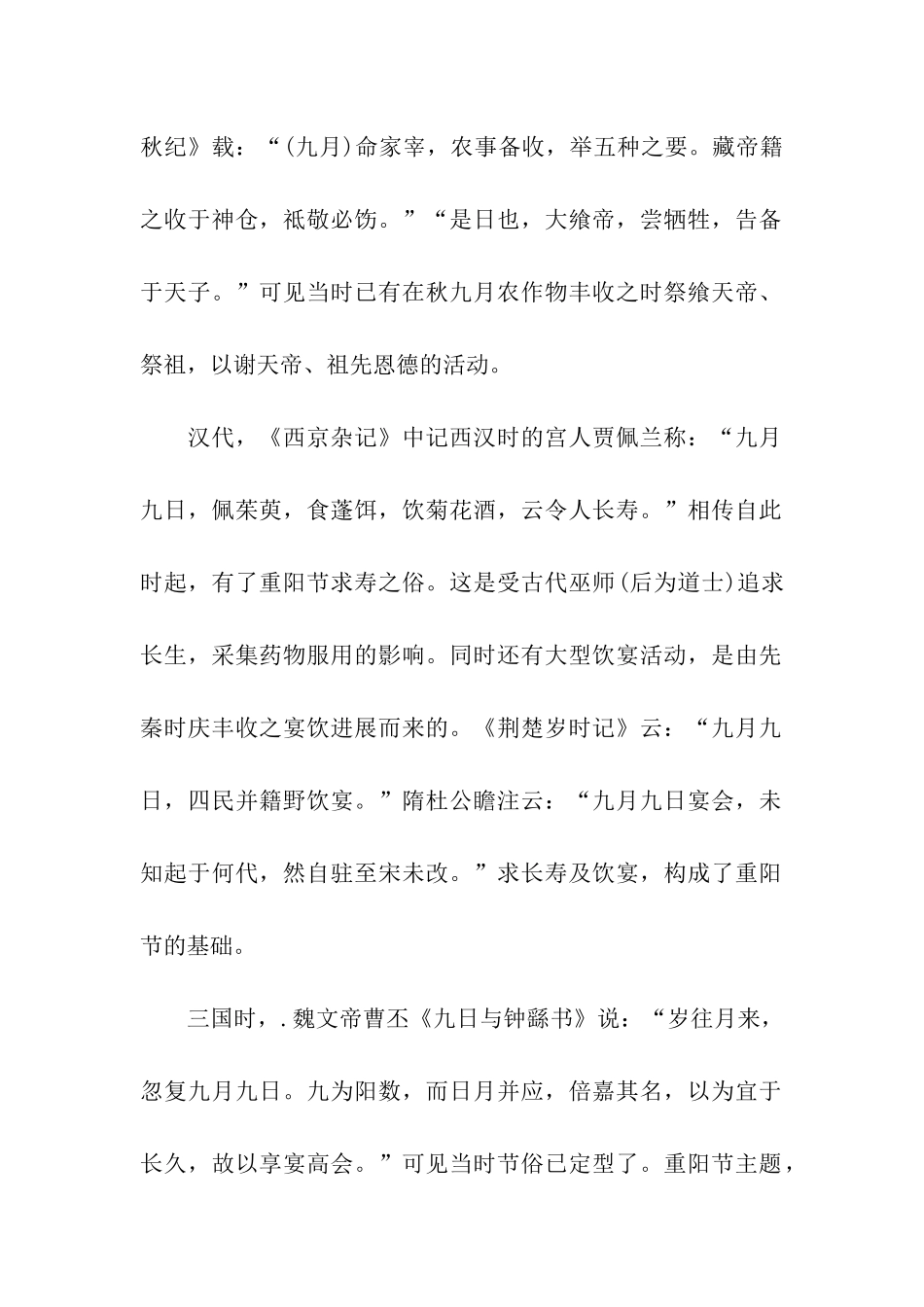 秋纪》载：“(九月)命家宰，农事备收，举五种之要。藏帝籍之收于神仓，祗敬必饬。”“是日也，大飨帝，尝牺牲，告备于天子。”可见当时已有在秋九月农作物丰收之时祭飨天帝、祭祖，以谢天帝、祖先恩德的活动。

汉代，《西京杂记》中记西汉时的宫人贾佩兰称：“九月九日，佩茱萸，食蓬饵，饮菊花酒，云令人长寿。”相传自此时起，有了重阳节求寿之俗。这是受古代巫师(后为道士)追求长生，采集药物服用的影响。同时还有大型饮宴活动，是由先秦时庆丰收之宴饮进展而来的。《荆楚岁时记》云：“九月九日，四民并籍野饮宴。”隋杜公瞻注云：“九月九日宴会，未知起于何代，然自驻至宋未改。”求长寿及饮宴，构成了重阳节的基础。

三国时，.魏文帝曹丕《九日与钟繇书》说：“岁往月来，忽复九月九日。九为阳数，而日月并应，倍嘉其名，以为宜于长久，故以享宴高会。”可见当时节俗已定型了。重阳节主题，